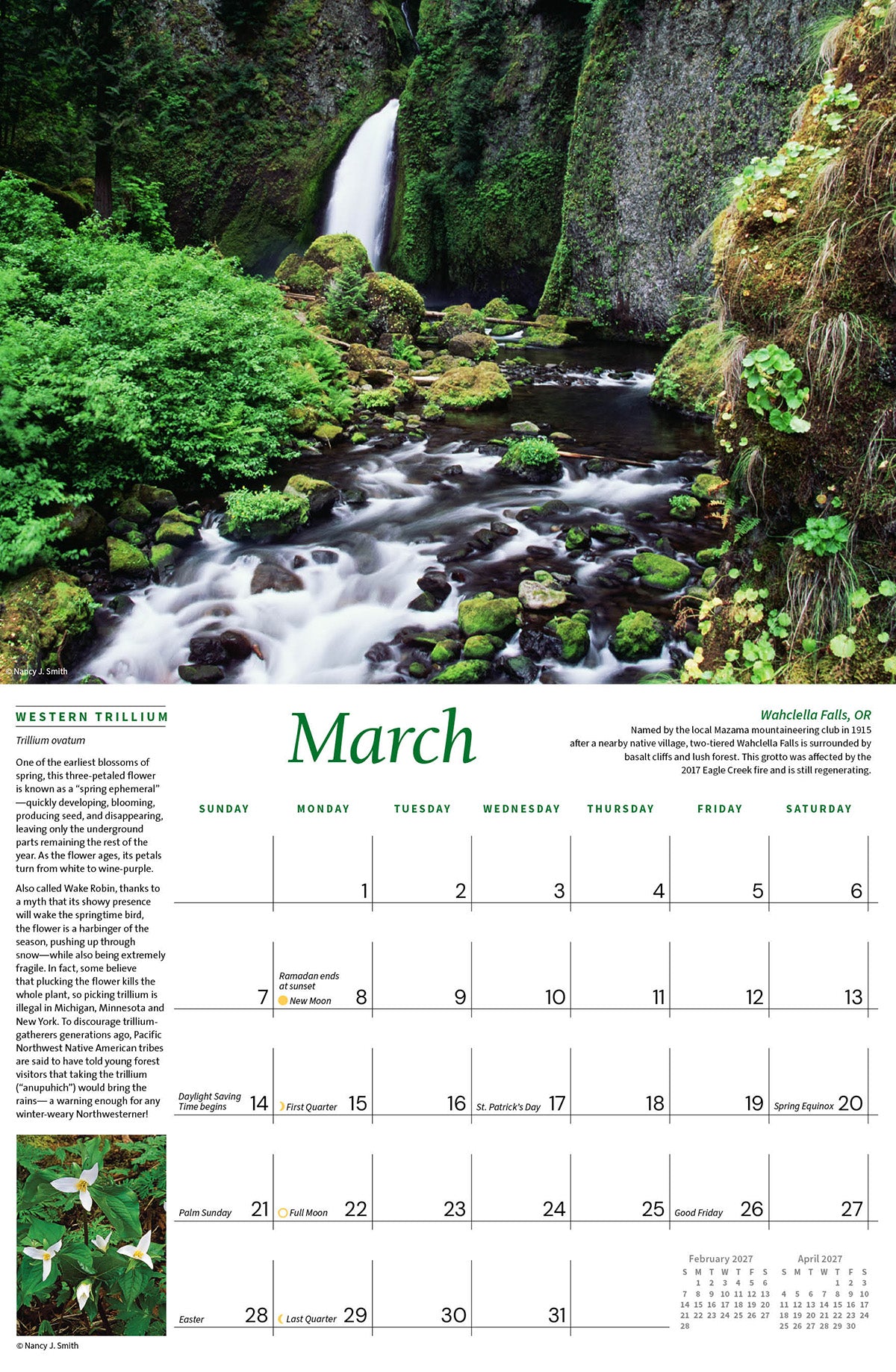 © Nancy J. Smith

WESTERN TRILLIUM

Trillium ovatum

One of the earliest blossoms of spring, this three-petaled flower is known as a "spring ephemeral" —quickly developing, blooming, producing seed, and disappearing, leaving only the underground parts remaining the rest of the year. As the flower ages, its petals turn from white to wine-purple.

Also called Wake Robin, thanks to a myth that its showy presence will wake the springtime bird, the flower is a harbinger of the season, pushing up through snow—while also being extremely fragile. In fact, some believe that plucking the flower kills the whole plant, so picking trillium is illegal in Michigan, Minnesota and New York. To discourage trillium-gatherers generations ago, Pacific Northwest Native American tribes are said to have told young forest visitors that taking the trillium ("anupuhich") would bring the rains— a warning enough for any winter-weary Northwesterner!

© Nancy J. Smith

March

Wahclella Falls, OR
Named by the local Mazama mountaineering club in 1915 after a nearby native village, two-tiered Wahclella Falls is surrounded by basalt cliffs and lush forest. This grotto was affected by the 2017 Eagle Creek fire and is still regenerating.

| SUNDAY | MONDAY | TUESDAY | WEDNESDAY | THURSDAY | FRIDAY | SATURDAY |
|---|---|---|---|---|---|---|
| | 1 | 2 | 3 | 4 | 5 | 6 |
| 7 | Ramadan ends at sunset New Moon 8 | 9 | 10 | 11 | 12 | 13 |
| Daylight Saving Time begins 14 | First Quarter 15 | 16 | St. Patrick's Day 17 | 18 | 19 | Spring Equinox 20 |
| Palm Sunday 21 | Full Moon 22 | 23 | 24 | 25 | Good Friday 26 | 27 |
| Easter 28 | Last Quarter 29 | 30 | 31 | | | |

February 2027
| S | M | T | W | T | F | S |
|---|---|---|---|---|---|---|
| | 1 | 2 | 3 | 4 | 5 | 6 |
| 7 | 8 | 9 | 10 | 11 | 12 | 13 |
| 14 | 15 | 16 | 17 | 18 | 19 | 20 |
| 21 | 22 | 23 | 24 | 25 | 26 | 27 |
| 28 | | | | | | |

April 2027
| S | M | T | W | T | F | S |
|---|---|---|---|---|---|---|
| | | | | 1 | 2 | 3 |
| 4 | 5 | 6 | 7 | 8 | 9 | 10 |
| 11 | 12 | 13 | 14 | 15 | 16 | 17 |
| 18 | 19 | 20 | 21 | 22 | 23 | 24 |
| 25 | 26 | 27 | 28 | 29 | 30 | |